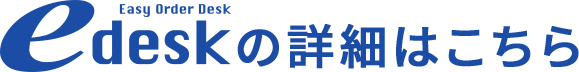 Easy Order Desk

edeskの詳細はこちら